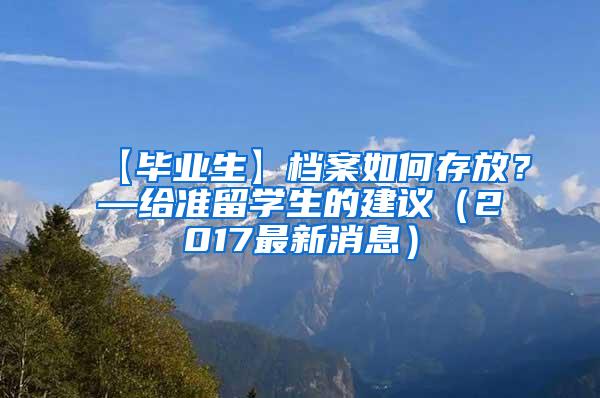 【毕业生】档案如何存放？—给准留学生的建议（2017最新消息）